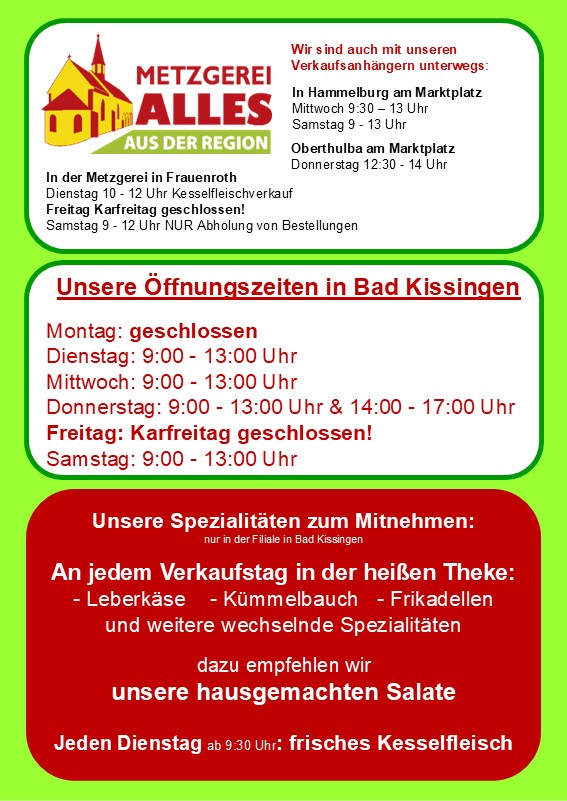 METZGEREI
ALLES
AUS DER REGION

Wir sind auch mit unseren Verkaufsanhängern unterwegs:

In Hammelburg am Marktplatz
Mittwoch 9:30 – 13 Uhr
Samstag 9 - 13 Uhr

Oberthulba am Marktplatz
Donnerstag 12:30 - 14 Uhr

In der Metzgerei in Frauenroth
Dienstag 10 - 12 Uhr Kesselfleischverkauf
Freitag Karfreitag geschlossen!
Samstag 9 - 12 Uhr NUR Abholung von Bestellungen

Unsere Öffnungszeiten in Bad Kissingen

Montag: geschlossen
Dienstag: 9:00 - 13:00 Uhr
Mittwoch: 9:00 - 13:00 Uhr
Donnerstag: 9:00 - 13:00 Uhr & 14:00 - 17:00 Uhr
Freitag: Karfreitag geschlossen!
Samstag: 9:00 - 13:00 Uhr

Unsere Spezialitäten zum Mitnehmen:
nur in der Filiale in Bad Kissingen

An jedem Verkaufstag in der heißen Theke:
- Leberkäse - Kümmelbauch - Frikadellen
und weitere wechselnde Spezialitäten

dazu empfehlen wir
unsere hausgemachten Salate

Jeden Dienstag ab 9:30 Uhr: frisches Kesselfleisch